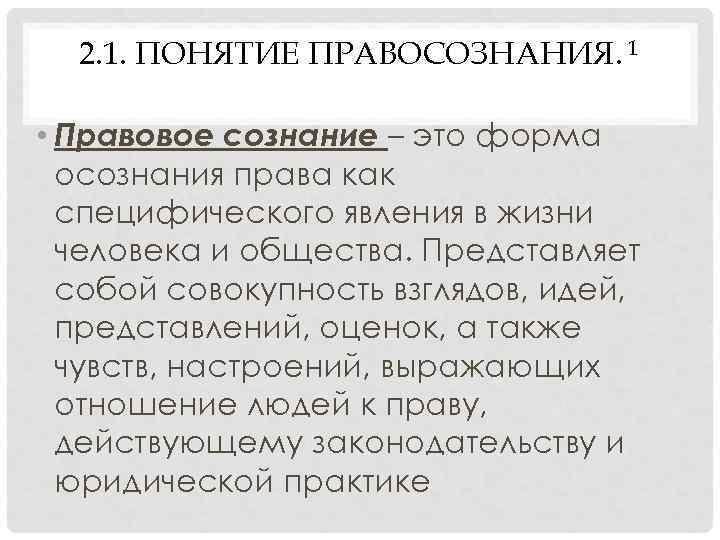 2.1. ПОНЯТИЕ ПРАВОСОЗНАНИЯ.$^{1}$

• Правовое сознание – это форма осознания права как специфического явления в жизни человека и общества. Представляет собой совокупность взглядов, идей, представлений, оценок, а также чувств, настроений, выражающих отношение людей к праву, действующему законодательству и юридической практике